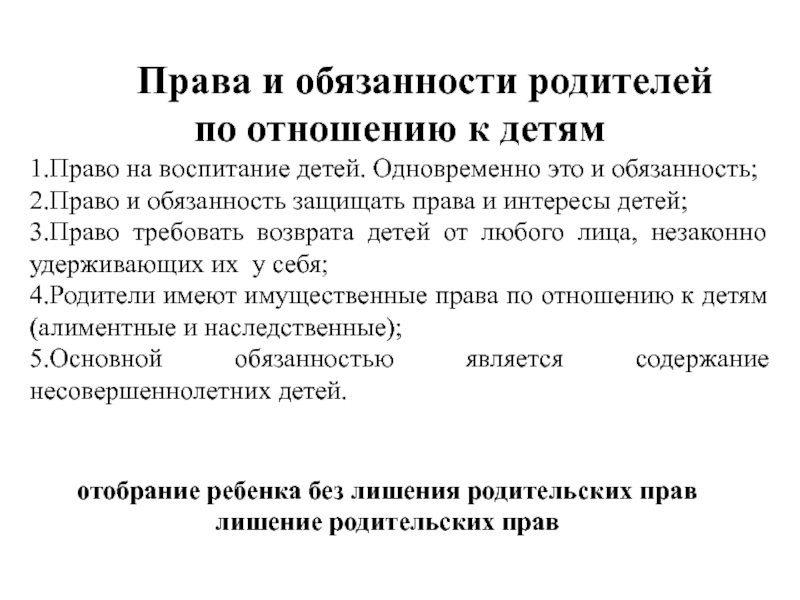 Права и обязанности родителей по отношению к детям

1.Право на воспитание детей. Одновременно это и обязанность;
2.Право и обязанность защищать права и интересы детей;
3.Право требовать возврата детей от любого лица, незаконно удерживающих их у себя;
4.Родители имеют имущественные права по отношению к детям (алиментные и наследственные);
5.Основной обязанностью является содержание несовершеннолетних детей.

отобрание ребенка без лишения родительских прав
лишение родительских прав